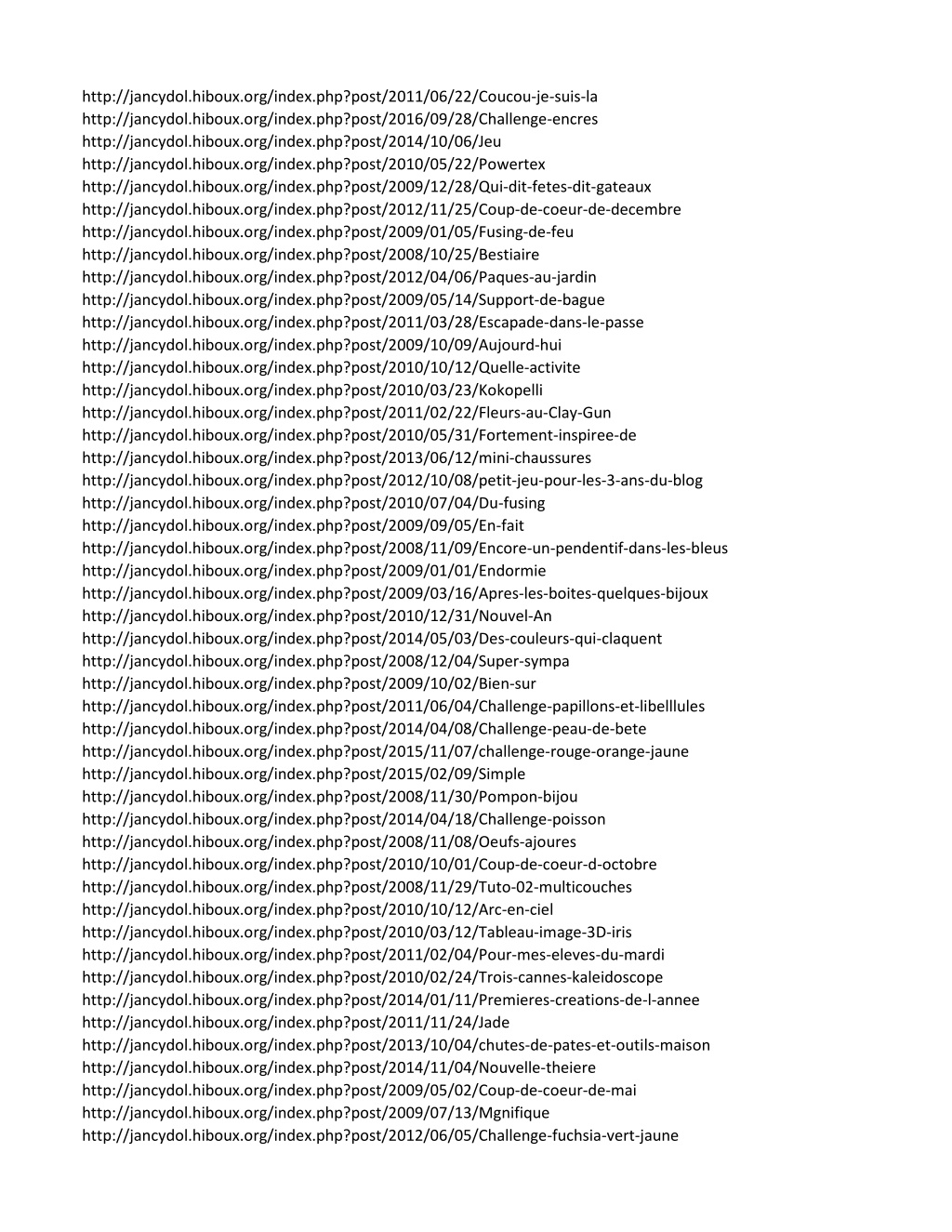 http://jancydol.hiboux.org/index.php?post/2011/06/22/Coucou-je-suis-la
http://jancydol.hiboux.org/index.php?post/2016/09/28/Challenge-encres
http://jancydol.hiboux.org/index.php?post/2014/10/06/Jeu
http://jancydol.hiboux.org/index.php?post/2010/05/22/Powertex
http://jancydol.hiboux.org/index.php?post/2009/12/28/Qui-dit-fetes-dit-gateaux
http://jancydol.hiboux.org/index.php?post/2012/11/25/Coup-de-coeur-de-decembre
http://jancydol.hiboux.org/index.php?post/2009/01/05/Fusing-de-feu
http://jancydol.hiboux.org/index.php?post/2008/10/25/Bestiaire
http://jancydol.hiboux.org/index.php?post/2012/04/06/Paques-au-jardin
http://jancydol.hiboux.org/index.php?post/2009/05/14/Support-de-bague
http://jancydol.hiboux.org/index.php?post/2011/03/28/Escapade-dans-le-passe
http://jancydol.hiboux.org/index.php?post/2009/10/09/Aujourd-hui
http://jancydol.hiboux.org/index.php?post/2010/10/12/Quelle-activite
http://jancydol.hiboux.org/index.php?post/2010/03/23/Kokopelli
http://jancydol.hiboux.org/index.php?post/2011/02/22/Fleurs-au-Clay-Gun
http://jancydol.hiboux.org/index.php?post/2010/05/31/Fortement-inspiree-de
http://jancydol.hiboux.org/index.php?post/2013/06/12/mini-chaussures
http://jancydol.hiboux.org/index.php?post/2012/10/08/petit-jeu-pour-les-3-ans-du-blog
http://jancydol.hiboux.org/index.php?post/2010/07/04/Du-fusing
http://jancydol.hiboux.org/index.php?post/2009/09/05/En-fait
http://jancydol.hiboux.org/index.php?post/2008/11/09/Encore-un-pendentif-dans-les-bleus
http://jancydol.hiboux.org/index.php?post/2009/01/01/Endormie
http://jancydol.hiboux.org/index.php?post/2009/03/16/Apres-les-boites-quelques-bijoux
http://jancydol.hiboux.org/index.php?post/2010/12/31/Nouvel-An
http://jancydol.hiboux.org/index.php?post/2014/05/03/Des-couleurs-qui-claquent
http://jancydol.hiboux.org/index.php?post/2008/12/04/Super-sympa
http://jancydol.hiboux.org/index.php?post/2009/10/02/Bien-sur
http://jancydol.hiboux.org/index.php?post/2011/06/04/Challenge-papillons-et-libelllules
http://jancydol.hiboux.org/index.php?post/2014/04/08/Challenge-peau-de-bete
http://jancydol.hiboux.org/index.php?post/2015/11/07/challenge-rouge-orange-jaune
http://jancydol.hiboux.org/index.php?post/2015/02/09/Simple
http://jancydol.hiboux.org/index.php?post/2008/11/30/Pompon-bijou
http://jancydol.hiboux.org/index.php?post/2014/04/18/Challenge-poisson
http://jancydol.hiboux.org/index.php?post/2008/11/08/Oeufs-ajoures
http://jancydol.hiboux.org/index.php?post/2010/10/01/Coup-de-coeur-d-octobre
http://jancydol.hiboux.org/index.php?post/2008/11/29/Tuto-02-multicouches
http://jancydol.hiboux.org/index.php?post/2010/10/12/Arc-en-ciel
http://jancydol.hiboux.org/index.php?post/2010/03/12/Tableau-image-3D-iris
http://jancydol.hiboux.org/index.php?post/2011/02/04/Pour-mes-eleves-du-mardi
http://jancydol.hiboux.org/index.php?post/2010/02/24/Trois-cannes-kaleidoscope
http://jancydol.hiboux.org/index.php?post/2014/01/11/Premieres-creations-de-l-annee
http://jancydol.hiboux.org/index.php?post/2011/11/24/Jade
http://jancydol.hiboux.org/index.php?post/2013/10/04/chutes-de-pates-et-outils-maison
http://jancydol.hiboux.org/index.php?post/2014/11/04/Nouvelle-theiere
http://jancydol.hiboux.org/index.php?post/2009/05/02/Coup-de-coeur-de-mai
http://jancydol.hiboux.org/index.php?post/2009/07/13/Mgnifique
http://jancydol.hiboux.org/index.php?post/2012/06/05/Challenge-fuchsia-vert-jaune